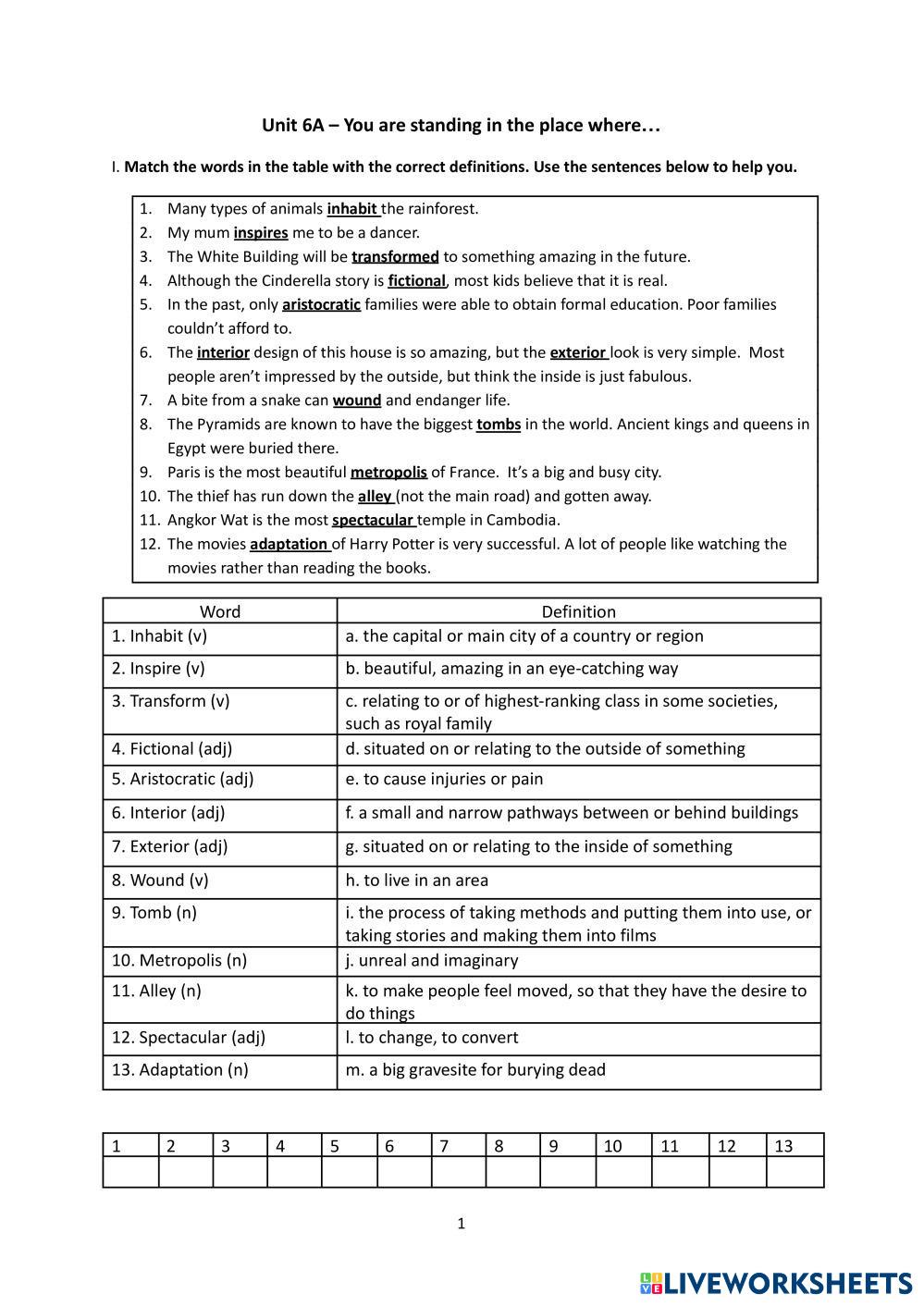 Unit 6A – You are standing in the place where…

I. Match the words in the table with the correct definitions. Use the sentences below to help you.

1. Many types of animals inhabit the rainforest.
2. My mum inspires me to be a dancer.
3. The White Building will be transformed to something amazing in the future.
4. Although the Cinderella story is fictional, most kids believe that it is real.
5. In the past, only aristocratic families were able to obtain formal education. Poor families couldn't afford to.
6. The interior design of this house is so amazing, but the exterior look is very simple. Most people aren't impressed by the outside, but think the inside is just fabulous.
7. A bite from a snake can wound and endanger life.
8. The Pyramids are known to have the biggest tombs in the world. Ancient kings and queens in Egypt were buried there.
9. Paris is the most beautiful metropolis of France. It's a big and busy city.
10. The thief has run down the alley (not the main road) and gotten away.
11. Angkor Wat is the most spectacular temple in Cambodia.
12. The movies adaptation of Harry Potter is very successful. A lot of people like watching the movies rather than reading the books.

| Word | Definition |
|---|---|
| 1. Inhabit (v) | a. the capital or main city of a country or region |
| 2. Inspire (v) | b. beautiful, amazing in an eye-catching way |
| 3. Transform (v) | c. relating to or of highest-ranking class in some societies, such as royal family |
| 4. Fictional (adj) | d. situated on or relating to the outside of something |
| 5. Aristocratic (adj) | e. to cause injuries or pain |
| 6. Interior (adj) | f. a small and narrow pathways between or behind buildings |
| 7. Exterior (adj) | g. situated on or relating to the inside of something |
| 8. Wound (v) | h. to live in an area |
| 9. Tomb (n) | i. the process of taking methods and putting them into use, or taking stories and making them into films |
| 10. Metropolis (n) | j. unreal and imaginary |
| 11. Alley (n) | k. to make people feel moved, so that they have the desire to do things |
| 12. Spectacular (adj) | l. to change, to convert |
| 13. Adaptation (n) | m. a big gravesite for burying dead |

| 1 | 2 | 3 | 4 | 5 | 6 | 7 | 8 | 9 | 10 | 11 | 12 | 13 |
|---|---|---|---|---|---|---|---|---|---|---|---|---|
| | | | | | | | | | | | | |

1

LIVEWORKSHEETS